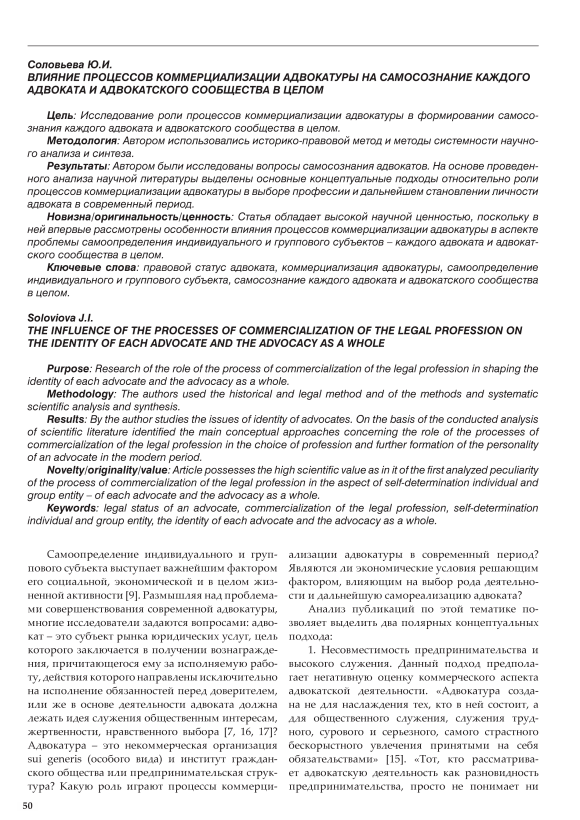 Соловьева Ю.И.
ВЛИЯНИЕ ПРОЦЕССОВ КОММЕРЦИАЛИЗАЦИИ АДВОКАТУРЫ НА САМОСОЗНАНИЕ КАЖДОГО АДВОКАТА И АДВОКАТСКОГО СООБЩЕСТВА В ЦЕЛОМ

Цель: Исследование роли процессов коммерциализации адвокатуры в формировании самосознания каждого адвоката и адвокатского сообщества в целом.
Методология: Автором использовались историко-правовой метод и методы системности научного анализа и синтеза.
Результаты: Автором были исследованы вопросы самосознания адвокатов. На основе проведенного анализа научной литературы выделены основные концептуальные подходы относительно роли процессов коммерциализации адвокатуры в выборе профессии и дальнейшем становлении личности адвоката в современный период.
Новизна/оригинальность/ценность: Статья обладает высокой научной ценностью, поскольку в ней впервые рассмотрены особенности влияния процессов коммерциализации адвокатуры в аспекте проблемы самоопределения индивидуального и группового субъектов – каждого адвоката и адвокатского сообщества в целом.
Ключевые слова: правовой статус адвоката, коммерциализация адвокатуры, самоопределение индивидуального и группового субъекта, самосознание каждого адвоката и адвокатского сообщества в целом.

Soloviova J.I.
THE INFLUENCE OF THE PROCESSES OF COMMERCIALIZATION OF THE LEGAL PROFESSION ON THE IDENTITY OF EACH ADVOCATE AND THE ADVOCACY AS A WHOLE

Purpose: Research of the role of the process of commercialization of the legal profession in shaping the identity of each advocate and the advocacy as a whole.
Methodology: The authors used the historical and legal method and of the methods and systematic scientific analysis and synthesis.
Results: By the author studies the issues of identity of advocates. On the basis of the conducted analysis of scientific literature identified the main conceptual approaches concerning the role of the processes of commercialization of the legal profession in the choice of profession and further formation of the personality of an advocate in the modern period.
Novelty/originality/value: Article possesses the high scientific value as in it of the first analyzed peculiarity of the process of commercialization of the legal profession in the aspect of self-determination individual and group entity – of each advocate and the advocacy as a whole.
Keywords: legal status of an advocate, commercialization of the legal profession, self-determination individual and group entity, the identity of each advocate and the advocacy as a whole.

Самоопределение индивидуального и группового субъекта выступает важнейшим фактором его социальной, экономической и в целом жизненной активности [9]. Размышляя над проблемами совершенствования современной адвокатуры, многие исследователи задаются вопросами: адвокат – это субъект рынка юридических услуг, цель которого заключается в получении вознаграждения, причитающегося ему за исполняемую работу, действия которого направлены исключительно на исполнение обязанностей перед доверителем, или же в основе деятельности адвоката должна лежать идея служения общественным интересам, жертвенности, нравственного выбора [7, 16, 17]? Адвокатура – это некоммерческая организация sui generis (особого вида) и институт гражданского общества или предпринимательская структура? Какую роль играют процессы коммерциализации адвокатуры в современный период? Являются ли экономические условия решающим фактором, влияющим на выбор рода деятельности и дальнейшую самореализацию адвоката?

Анализ публикаций по этой тематике позволяет выделить два полярных концептуальных подхода:

1. Несовместимость предпринимательства и высокого служения. Данный подход предполагает негативную оценку коммерческого аспекта адвокатской деятельности. «Адвокатура создана не для наслаждения тех, кто в ней состоит, а для общественного служения, служения трудного, сурового и серьезного, самого страстного бескорыстного увлечения принятыми на себя обязательствами» [15]. «Тот, кто рассматривает адвокатскую деятельность как разновидность предпринимательства, просто не понимает ни

50